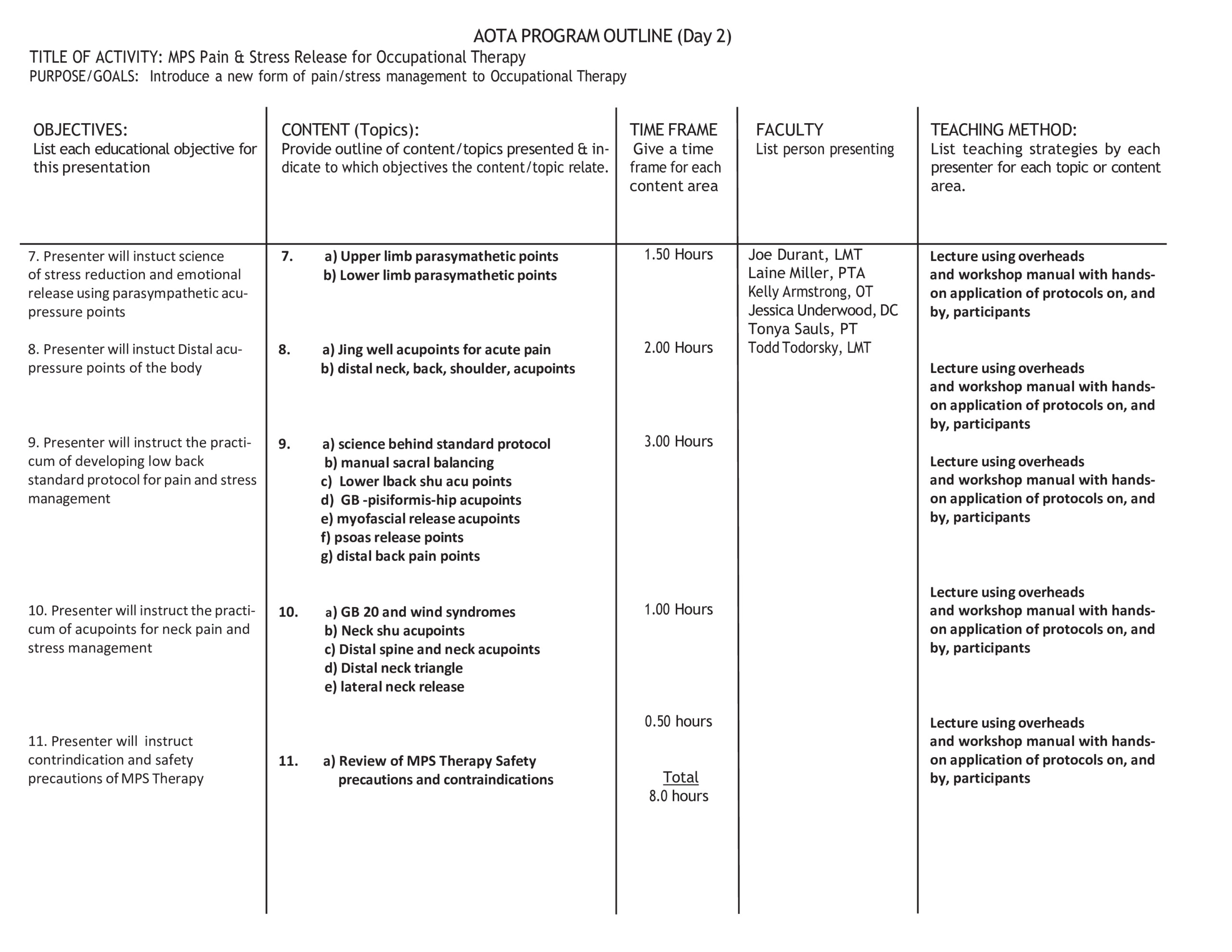 AOTA PROGRAM OUTLINE (Day 2)

TITLE OF ACTIVITY: MPS Pain & Stress Release for Occupational Therapy

PURPOSE/GOALS: Introduce a new form of pain/stress management to Occupational Therapy

| OBJECTIVES: List each educational objective for this presentation | CONTENT (Topics): Provide outline of content/topics presented & indicate to which objectives the content/topic relate. | TIME FRAME Give a time frame for each content area | FACULTY List person presenting | TEACHING METHOD: List teaching strategies by each presenter for each topic or content area. |
|---|---|---|---|---|
| 7. Presenter will instuct science of stress reduction and emotional release using parasympathetic acupressure points | 7. a) Upper limb parasymathetic points b) Lower limb parasymathetic points | 1.50 Hours | Joe Durant, LMT Laine Miller, PTA Kelly Armstrong, OT Jessica Underwood, DC Tonya Sauls, PT Todd Todorsky, LMT | Lecture using overheads and workshop manual with hands-on application of protocols on, and by, participants |
| 8. Presenter will instuct Distal acupressure points of the body | 8. a) Jing well acupoints for acute pain b) distal neck, back, shoulder, acupoints | 2.00 Hours | | Lecture using overheads and workshop manual with hands-on application of protocols on, and by, participants |
| 9. Presenter will instruct the practicum of developing low back standard protocol for pain and stress management | 9. a) science behind standard protocol b) manual sacral balancing c) Lower lback shu acu points d) GB -pisiformis-hip acupoints e) myofascial release acupoints f) psoas release points g) distal back pain points | 3.00 Hours | | Lecture using overheads and workshop manual with hands-on application of protocols on, and by, participants |
| 10. Presenter will instruct the practicum of acupoints for neck pain and stress management | 10. a) GB 20 and wind syndromes b) Neck shu acupoints c) Distal spine and neck acupoints d) Distal neck triangle e) lateral neck release | 1.00 Hours | | Lecture using overheads and workshop manual with hands-on application of protocols on, and by, participants |
| 11. Presenter will instruct contrindication and safety precautions of MPS Therapy | 11. a) Review of MPS Therapy Safety precautions and contraindications | 0.50 hours Total 8.0 hours | | Lecture using overheads and workshop manual with hands-on application of protocols on, and by, participants |